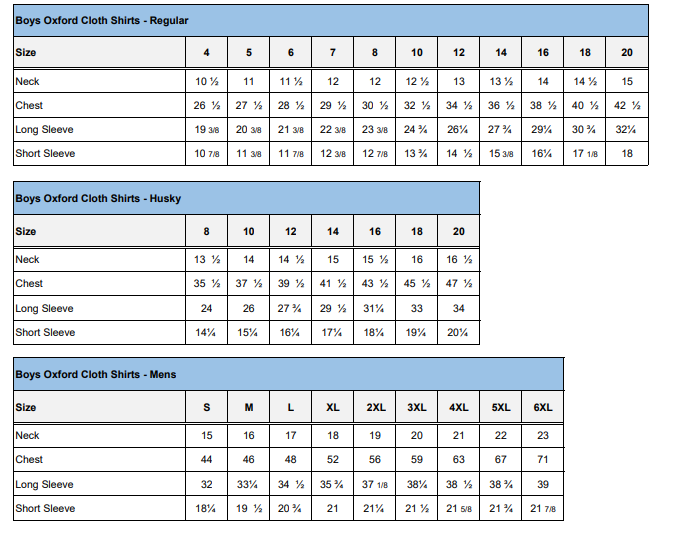 Boys Oxford Cloth Shirts - Regular

| Size | 4 | 5 | 6 | 7 | 8 | 10 | 12 | 14 | 16 | 18 | 20 |
|---|---|---|---|---|---|---|---|---|---|---|---|
| Neck | 10 ½ | 11 | 11 ½ | 12 | 12 | 12 ½ | 13 | 13 ½ | 14 | 14 ½ | 15 |
| Chest | 26 ½ | 27 ½ | 28 ½ | 29 ½ | 30 ½ | 32 ½ | 34 ½ | 36 ½ | 38 ½ | 40 ½ | 42 ½ |
| Long Sleeve | 19 3/8 | 20 3/8 | 21 3/8 | 22 3/8 | 23 3/8 | 24 ¾ | 26¼ | 27 ¾ | 29¼ | 30 ¾ | 32¼ |
| Short Sleeve | 10 7/8 | 11 3/8 | 11 7/8 | 12 3/8 | 12 7/8 | 13 ¾ | 14 ½ | 15 3/8 | 16¼ | 17 1/8 | 18 |

Boys Oxford Cloth Shirts - Husky

| Size | 8 | 10 | 12 | 14 | 16 | 18 | 20 |
|---|---|---|---|---|---|---|---|
| Neck | 13 ½ | 14 | 14 ½ | 15 | 15 ½ | 16 | 16 ½ |
| Chest | 35 ½ | 37 ½ | 39 ½ | 41 ½ | 43 ½ | 45 ½ | 47 ½ |
| Long Sleeve | 24 | 26 | 27 ¾ | 29 ½ | 31¼ | 33 | 34 |
| Short Sleeve | 14¼ | 15¼ | 16¼ | 17¼ | 18¼ | 19¼ | 20¼ |

Boys Oxford Cloth Shirts - Mens

| Size | S | M | L | XL | 2XL | 3XL | 4XL | 5XL | 6XL |
|---|---|---|---|---|---|---|---|---|---|
| Neck | 15 | 16 | 17 | 18 | 19 | 20 | 21 | 22 | 23 |
| Chest | 44 | 46 | 48 | 52 | 56 | 59 | 63 | 67 | 71 |
| Long Sleeve | 32 | 33¼ | 34 ½ | 35 ¾ | 37 1/8 | 38¼ | 38 ½ | 38 ¾ | 39 |
| Short Sleeve | 18¼ | 19 ½ | 20 ¾ | 21 | 21¼ | 21 ½ | 21 5/8 | 21 ¾ | 21 7/8 |